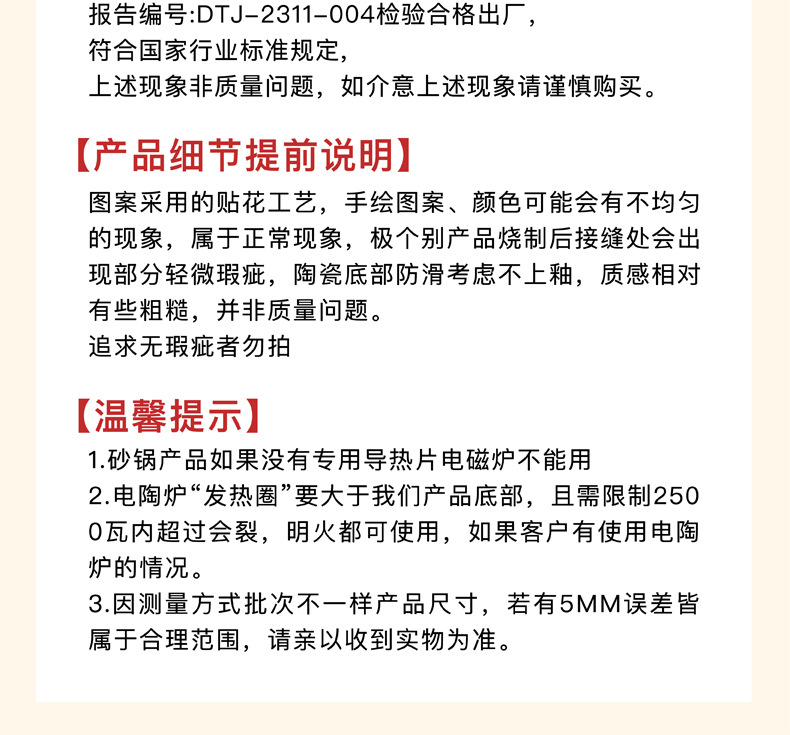 报告编号:DTJ-2311-004检验合格出厂,
符合国家行业标准规定,
上述现象非质量问题,如介意上述现象请谨慎购买。

【产品细节提前说明】

图案采用的贴花工艺,手绘图案、颜色可能会有不均匀的现象,属于正常现象,极个别产品烧制后接缝处会出现部分轻微瑕疵,陶瓷底部防滑考虑不上釉,质感相对有些粗糙,并非质量问题。
追求无瑕疵者勿拍

【温馨提示】

1.砂锅产品如果没有专用导热片电磁炉不能用
2.电陶炉“发热圈”要大于我们产品底部,且需限制2500瓦内超过会裂,明火都可使用,如果客户有使用电陶炉的情况。
3.因测量方式批次不一样产品尺寸,若有5MM误差皆属于合理范围,请亲以收到实物为准。